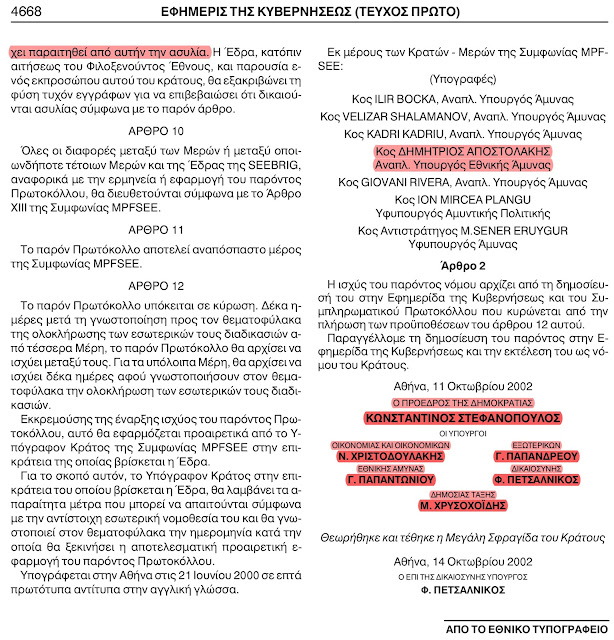 4668 ΕΦΗΜΕΡΙΣ ΤΗΣ ΚΥΒΕΡΝΗΣΕΩΣ (ΤΕΥΧΟΣ ΠΡΩΤΟ)

χει παραιτηθεί από αυτήν την ασυλία. Η Έδρα, κατόπιν αιτήσεως του Φιλοξενούντος Έθνους, και παρουσία ενός εκπροσώπου αυτού του κράτους, θα εξακριβώνει τη φύση τυχόν εγγράφων για να επιβεβαιώσει ότι δικαιούνται ασυλίας σύμφωνα με το παρόν άρθρο.

ΑΡΘΡΟ 10

Όλες οι διαφορές μεταξύ των Μερών ή μεταξύ οποιωνδήποτε τέτοιων Μερών και της Έδρας της SEEBRIG, αναφορικά με την ερμηνεία ή εφαρμογή του παρόντος Πρωτοκόλλου, θα διευθετούνται σύμφωνα με το Άρθρο XIII της Συμφωνίας MPFSEE.

ΑΡΘΡΟ 11

Το παρόν Πρωτόκολλο αποτελεί αναπόσπαστο μέρος της Συμφωνίας MPFSEE.

ΑΡΘΡΟ 12

Το παρόν Πρωτόκολλο υπόκειται σε κύρωση. Δέκα ημέρες μετά τη γνωστοποίηση προς τον θεματοφύλακα της ολοκλήρωσης των εσωτερικών τους διαδικασιών από τέσσερα Μέρη, το παρόν Πρωτόκολλο θα αρχίσει να ισχύει μεταξύ τους. Για τα υπόλοιπα Μέρη, θα αρχίσει να ισχύει δέκα ημέρες αφού γνωστοποιήσουν στον θεματοφύλακα την ολοκλήρωση των εσωτερικών τους διαδικασιών.

Εκκρεμούσης της έναρξης ισχύος του παρόντος Πρωτοκόλλου, αυτό θα εφαρμόζεται προαιρετικά από το Υπόγραφον Κράτος της Συμφωνίας MPFSEE στην επικράτεια της οποίας βρίσκεται η Έδρα.

Για το σκοπό αυτόν, το Υπόγραφον Κράτος στην επικράτεια του οποίου βρίσκεται η Έδρα, θα λαμβάνει τα απαραίτητα μέτρα που μπορεί να απαιτούνται σύμφωνα με την αντίστοιχη εσωτερική νομοθεσία του και θα γνωστοποιεί στον θεματοφύλακα την ημερομηνία κατά την οποία θα ξεκινήσει η αποτελεσματική προαιρετική εφαρμογή του παρόντος Πρωτοκόλλου.

Υπογράφεται στην Αθήνα στις 21 Ιουνίου 2000 σε επτά πρωτότυπα αντίτυπα στην αγγλική γλώσσα.

Εκ μέρους των Κρατών - Μερών της Συμφωνίας MPFSEE:

(Υπογραφές)

Κος ILIR BOCKA, Αναπλ. Υπουργός Άμυνας

Κος VELIZAR SHALAMANOV, Αναπλ. Υπουργός Άμυνας

Κος KADRI KADRIU, Αναπλ. Υπουργός Άμυνας

Κος ΔΗΜΗΤΡΙΟΣ ΑΠΟΣΤΟΛΑΚΗΣ
Αναπλ. Υπουργός Εθνικής Άμυνας

Κος GIOVANI RIVERA, Αναπλ. Υπουργός Άμυνας

Κος ION MIRCEA PLANGU
Υφυπουργός Αμυντικής Πολιτικής

Κος Αντιστράτηγος M.SENER ERUYGUR
Υφυπουργός Άμυνας

Άρθρο 2

Η ισχύς του παρόντος νόμου αρχίζει από τη δημοσίευσή του στην Εφημερίδα της Κυβερνήσεως και του Συμπληρωματικού Πρωτοκόλλου που κυρώνεται από την πλήρωση των προϋποθέσεων του άρθρου 12 αυτού.

Παραγγέλλομε τη δημοσίευση του παρόντος στην Εφημερίδα της Κυβερνήσεως και την εκτέλεση του ως νόμου του Κράτους.

Αθήνα, 11 Οκτωβρίου 2002

Ο ΠΡΟΕΔΡΟΣ ΤΗΣ ΔΗΜΟΚΡΑΤΙΑΣ
ΚΩΝΣΤΑΝΤΙΝΟΣ ΣΤΕΦΑΝΟΠΟΥΛΟΣ

ΟΙ ΥΠΟΥΡΓΟΙ

ΟΙΚΟΝΟΜΙΑΣ ΚΑΙ ΟΙΚΟΝΟΜΙΚΩΝ
Ν. ΧΡΙΣΤΟΔΟΥΛΑΚΗΣ

ΕΞΩΤΕΡΙΚΩΝ
Γ. ΠΑΠΑΝΔΡΕΟΥ

ΕΘΝΙΚΗΣ ΑΜΥΝΑΣ
Γ. ΠΑΠΑΝΤΩΝΙΟΥ

ΔΙΚΑΙΟΣΥΝΗΣ
Φ. ΠΕΤΣΑΛΝΙΚΟΣ

ΔΗΜΟΣΙΑΣ ΤΑΞΗΣ
Μ. ΧΡΥΣΟΧΟΪΔΗΣ

Θεωρήθηκε και τέθηκε η Μεγάλη Σφραγίδα του Κράτους

Αθήνα, 14 Οκτωβρίου 2002

Ο ΕΠΙ ΤΗΣ ΔΙΚΑΙΟΣΥΝΗΣ ΥΠΟΥΡΓΟΣ
Φ. ΠΕΤΣΑΛΝΙΚΟΣ

ΑΠΟ ΤΟ ΕΘΝΙΚΟ ΤΥΠΟΓΡΑΦΕΙΟ